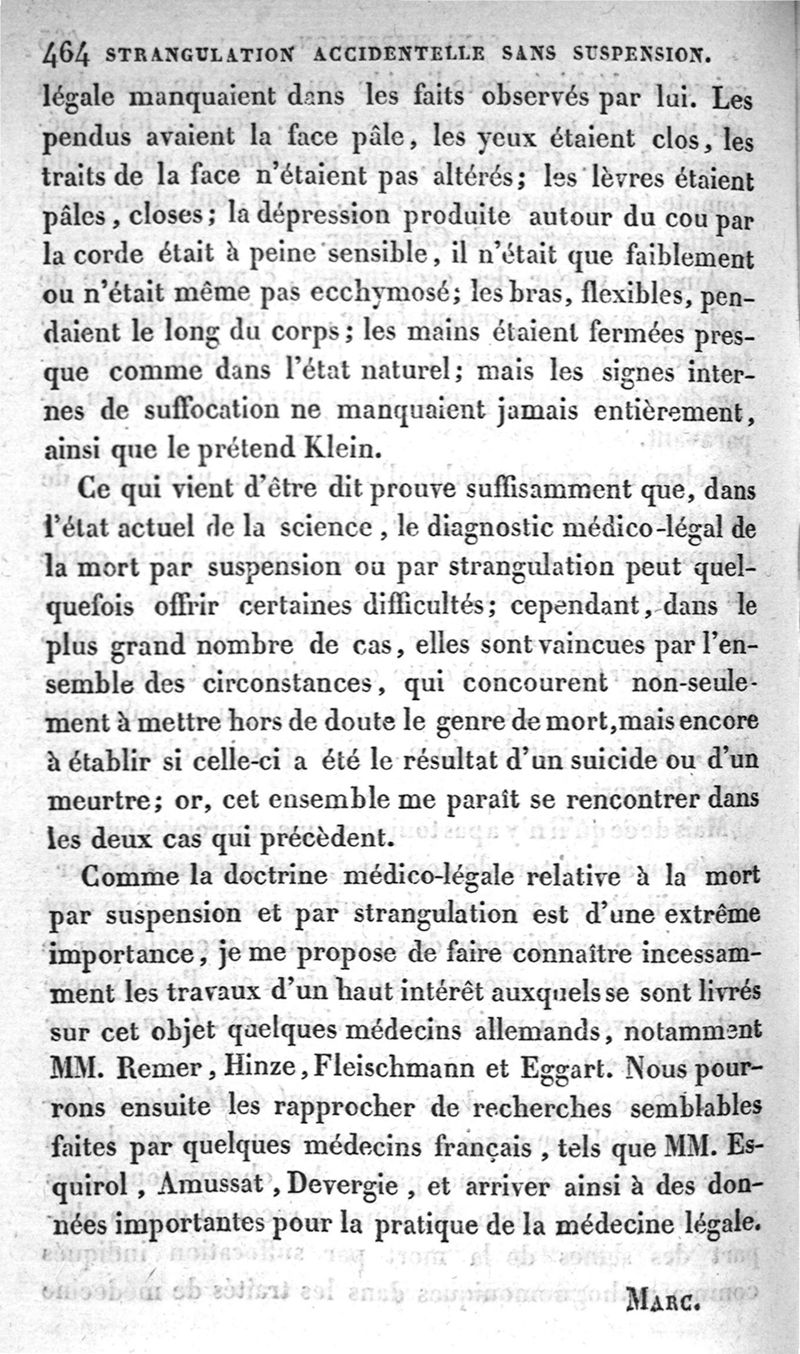 464 STRANGULATION ACCIDENTELLE SANS SUSPENSION.

légale manquaient dans les faits observés par lui. Les pendus avaient la face pâle, les yeux étaient clos, les traits de la face n'étaient pas altérés; les lèvres étaient pâles, closes; la dépression produite autour du cou par la corde était à peine sensible, il n'était que faiblement ou n'était même pas ecchymosé; les bras, flexibles, pendaient le long du corps; les mains étaient fermées presque comme dans l'état naturel; mais les signes internes de suffocation ne manquaient jamais entièrement, ainsi que le prétend Klein.

Ce qui vient d'être dit prouve suffisamment que, dans l'état actuel de la science, le diagnostic médico-légal de la mort par suspension ou par strangulation peut quelquefois offrir certaines difficultés; cependant, dans le plus grand nombre de cas, elles sont vaincues par l'ensemble des circonstances, qui concourent non-seulement à mettre hors de doute le genre de mort, mais encore à établir si celle-ci a été le résultat d'un suicide ou d'un meurtre; or, cet ensemble me paraît se rencontrer dans les deux cas qui précèdent.

Comme la doctrine médico-légale relative à la mort par suspension et par strangulation est d'une extrême importance, je me propose de faire connaître incessamment les travaux d'un haut intérêt auxquels se sont livrés sur cet objet quelques médecins allemands, notamment MM. Remer, Hinze, Fleischmann et Eggart. Nous pourrons ensuite les rapprocher de recherches semblables faites par quelques médecins français, tels que MM. Esquirol, Amussat, Devergie, et arriver ainsi à des données importantes pour la pratique de la médecine légale.

MARC.